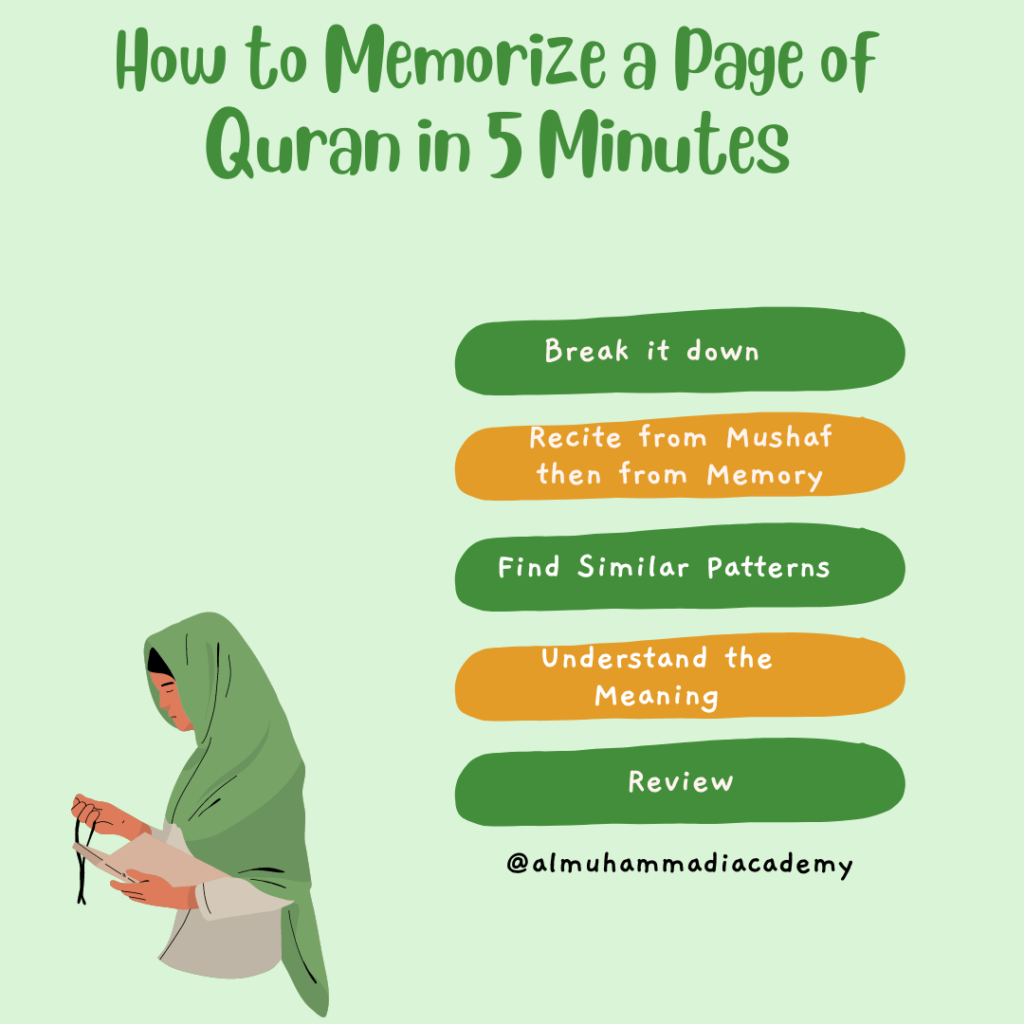 How to Memorize a Page of Quran in 5 Minutes

Break it down

Recite from Mushaf then from Memory

Find Similar Patterns

Understand the Meaning

Review

@almuhammadiacademy